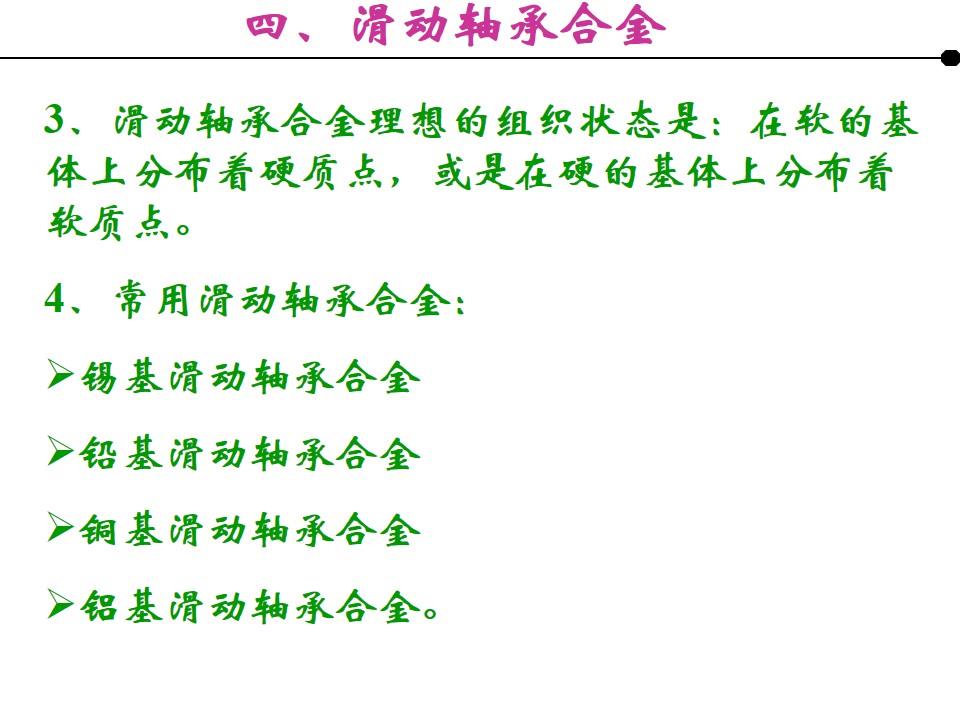 四、滑动轴承合金

3、滑动轴承合金理想的组织状态是：在软的基体上分布着硬质点，或是在硬的基体上分布着软质点。

4、常用滑动轴承合金：

➢锡基滑动轴承合金

➢铅基滑动轴承合金

➢铜基滑动轴承合金

➢铝基滑动轴承合金。